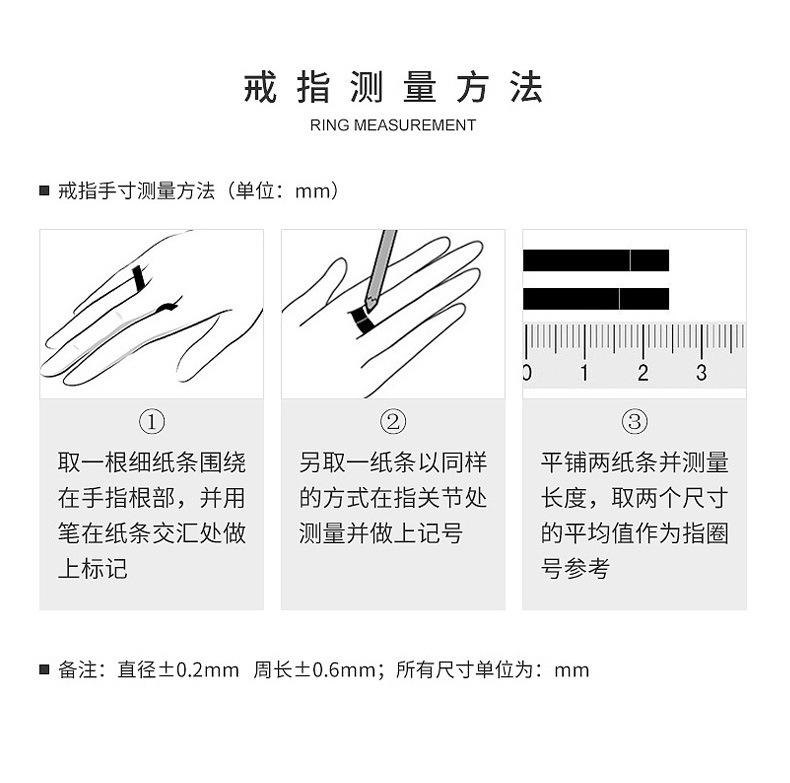 戒指测量方法

RING MEASUREMENT

■ 戒指手寸测量方法（单位：mm）

0 1 2 3

①

取一根细纸条围绕在手指根部，并用笔在纸条交汇处做上标记

②

另取一纸条以同样的方式在指关节处测量并做上记号

③

平铺两纸条并测量长度，取两个尺寸的平均值作为指圈号参考

■ 备注：直径±0.2mm 周长±0.6mm；所有尺寸单位为：mm